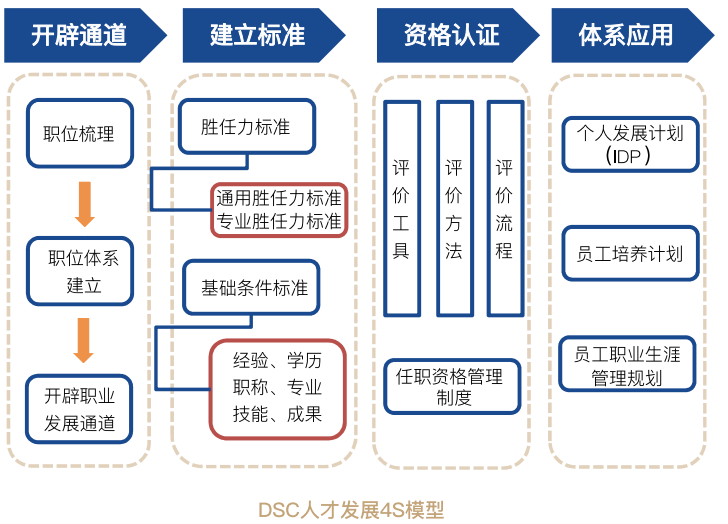 开辟通道

职位梳理

职位体系建立

开辟职业发展通道

建立标准

胜任力标准

通用胜任力标准
专业胜任力标准

基础条件标准

经验、学历
职称、专业
技能、成果

资格认证

评价工具

评价方法

评价流程

任职资格管理制度

体系应用

个人发展计划（IDP）

员工培养计划

员工职业生涯管理规划

DSC人才发展4S模型